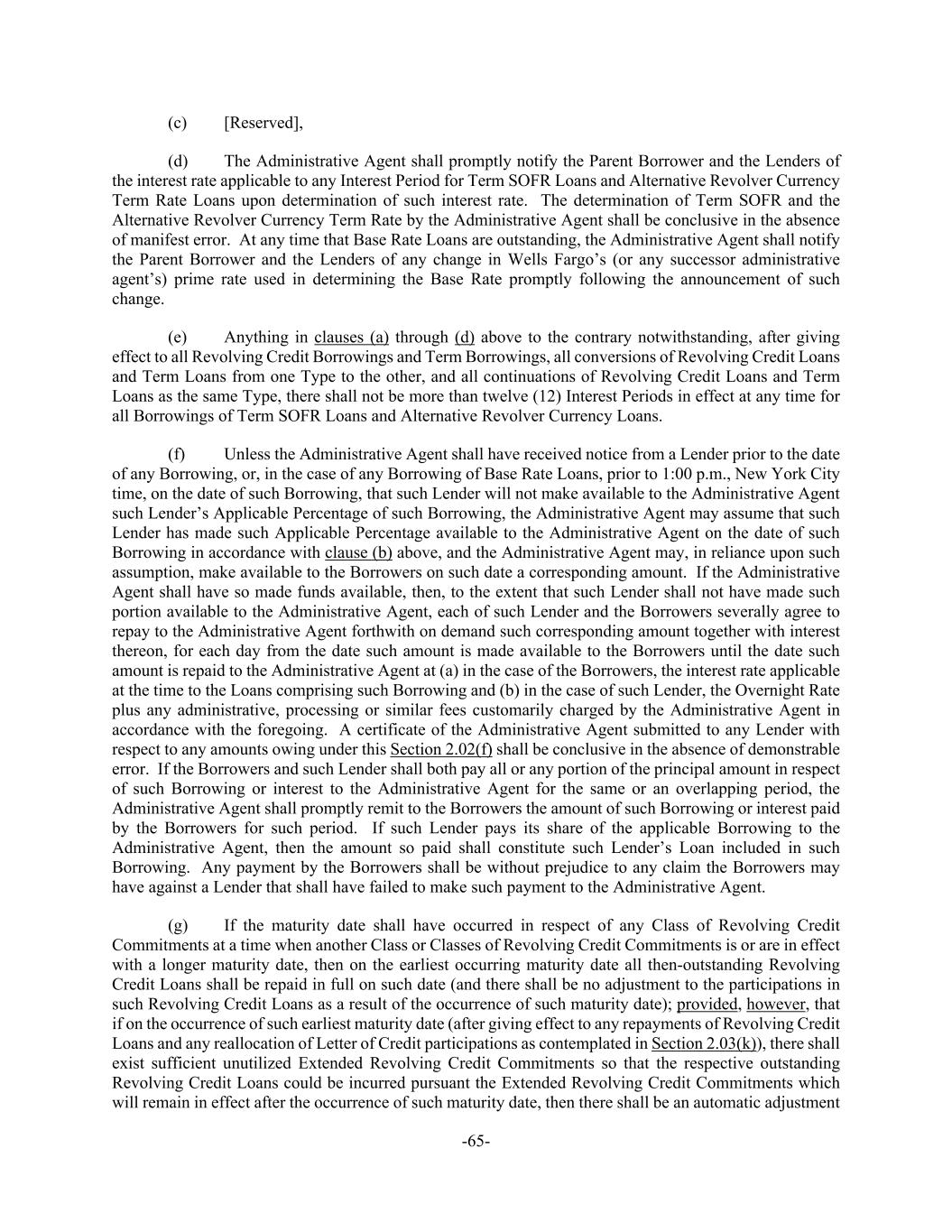 (c) [Reserved],

(d) The Administrative Agent shall promptly notify the Parent Borrower and the Lenders of the interest rate applicable to any Interest Period for Term SOFR Loans and Alternative Revolver Currency Term Rate Loans upon determination of such interest rate. The determination of Term SOFR and the Alternative Revolver Currency Term Rate by the Administrative Agent shall be conclusive in the absence of manifest error. At any time that Base Rate Loans are outstanding, the Administrative Agent shall notify the Parent Borrower and the Lenders of any change in Wells Fargo's (or any successor administrative agent's) prime rate used in determining the Base Rate promptly following the announcement of such change.

(e) Anything in clauses (a) through (d) above to the contrary notwithstanding, after giving effect to all Revolving Credit Borrowings and Term Borrowings, all conversions of Revolving Credit Loans and Term Loans from one Type to the other, and all continuations of Revolving Credit Loans and Term Loans as the same Type, there shall not be more than twelve (12) Interest Periods in effect at any time for all Borrowings of Term SOFR Loans and Alternative Revolver Currency Loans.

(f) Unless the Administrative Agent shall have received notice from a Lender prior to the date of any Borrowing, or, in the case of any Borrowing of Base Rate Loans, prior to 1:00 p.m., New York City time, on the date of such Borrowing, that such Lender will not make available to the Administrative Agent such Lender's Applicable Percentage of such Borrowing, the Administrative Agent may assume that such Lender has made such Applicable Percentage available to the Administrative Agent on the date of such Borrowing in accordance with clause (b) above, and the Administrative Agent may, in reliance upon such assumption, make available to the Borrowers on such date a corresponding amount. If the Administrative Agent shall have so made funds available, then, to the extent that such Lender shall not have made such portion available to the Administrative Agent, each of such Lender and the Borrowers severally agree to repay to the Administrative Agent forthwith on demand such corresponding amount together with interest thereon, for each day from the date such amount is made available to the Borrowers until the date such amount is repaid to the Administrative Agent at (a) in the case of the Borrowers, the interest rate applicable at the time to the Loans comprising such Borrowing and (b) in the case of such Lender, the Overnight Rate plus any administrative, processing or similar fees customarily charged by the Administrative Agent in accordance with the foregoing. A certificate of the Administrative Agent submitted to any Lender with respect to any amounts owing under this Section 2.02(f) shall be conclusive in the absence of demonstrable error. If the Borrowers and such Lender shall both pay all or any portion of the principal amount in respect of such Borrowing or interest to the Administrative Agent for the same or an overlapping period, the Administrative Agent shall promptly remit to the Borrowers the amount of such Borrowing or interest paid by the Borrowers for such period. If such Lender pays its share of the applicable Borrowing to the Administrative Agent, then the amount so paid shall constitute such Lender's Loan included in such Borrowing. Any payment by the Borrowers shall be without prejudice to any claim the Borrowers may have against a Lender that shall have failed to make such payment to the Administrative Agent.

(g) If the maturity date shall have occurred in respect of any Class of Revolving Credit Commitments at a time when another Class or Classes of Revolving Credit Commitments is or are in effect with a longer maturity date, then on the earliest occurring maturity date all then-outstanding Revolving Credit Loans shall be repaid in full on such date (and there shall be no adjustment to the participations in such Revolving Credit Loans as a result of the occurrence of such maturity date); provided, however, that if on the occurrence of such earliest maturity date (after giving effect to any repayments of Revolving Credit Loans and any reallocation of Letter of Credit participations as contemplated in Section 2.03(k)), there shall exist sufficient unutilized Extended Revolving Credit Commitments so that the respective outstanding Revolving Credit Loans could be incurred pursuant the Extended Revolving Credit Commitments which will remain in effect after the occurrence of such maturity date, then there shall be an automatic adjustment

-65-